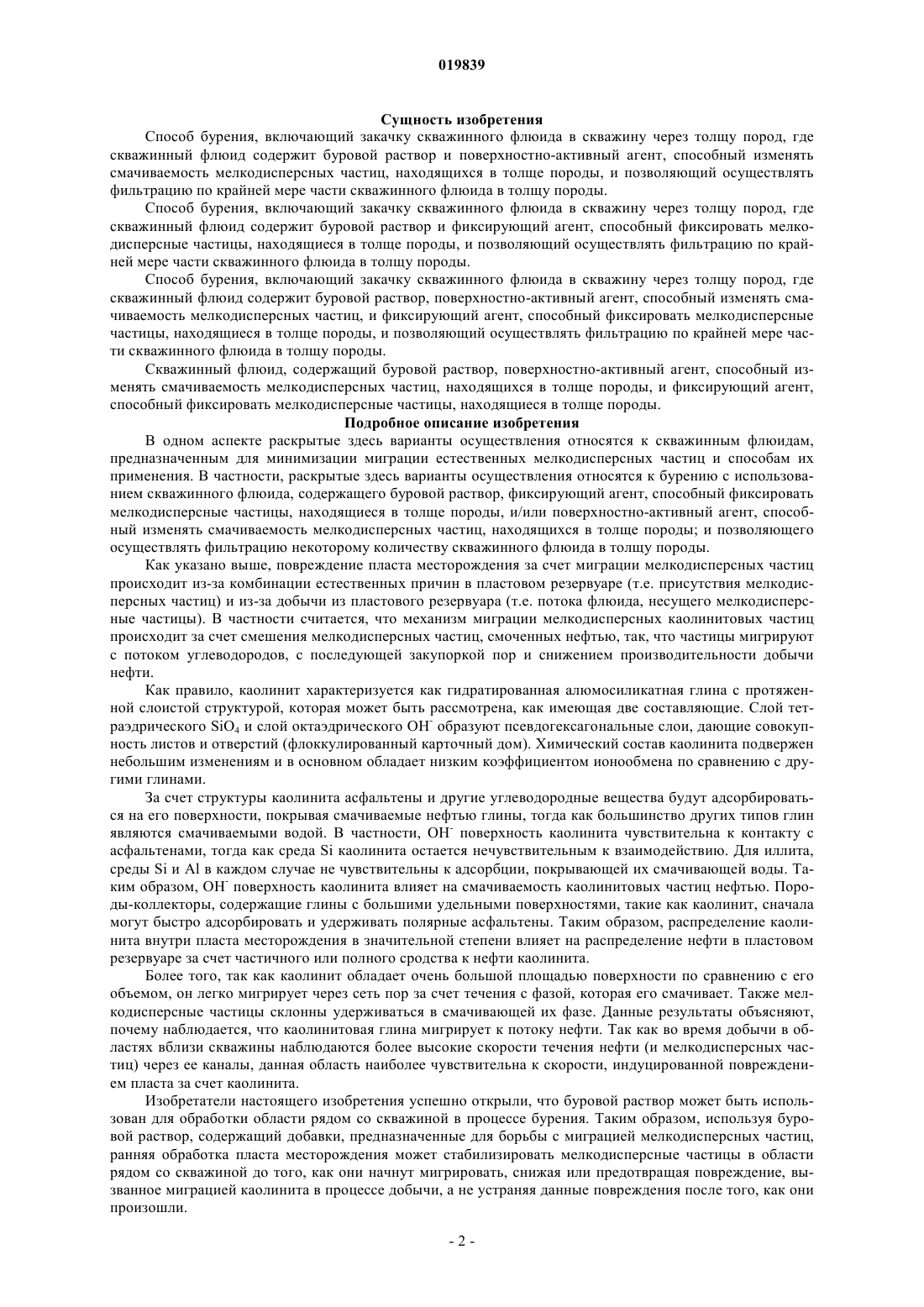 019839

Сущность изобретения

Способ бурения, включающий закачку скважинного флюида в скважину через толщу пород, где скважинный флюид содержит буровой раствор и поверхностно-активный агент, способный изменять смачиваемость мелкодисперсных частиц, находящихся в толще породы, и позволяющий осуществлять фильтрацию по крайней мере части скважинного флюида в толщу породы.

Способ бурения, включающий закачку скважинного флюида в скважину через толщу пород, где скважинный флюид содержит буровой раствор и фиксирующий агент, способный фиксировать мелкодисперсные частицы, находящиеся в толще породы, и позволяющий осуществлять фильтрацию по крайней мере части скважинного флюида в толщу породы.

Способ бурения, включающий закачку скважинного флюида в скважину через толщу пород, где скважинный флюид содержит буровой раствор, поверхностно-активный агент, способный изменять смачиваемость мелкодисперсных частиц, и фиксирующий агент, способный фиксировать мелкодисперсные частицы, находящиеся в толще породы, и позволяющий осуществлять фильтрацию по крайней мере части скважинного флюида в толщу породы.

Скважинный флюид, содержащий буровой раствор, поверхностно-активный агент, способный изменять смачиваемость мелкодисперсных частиц, находящихся в толще породы, и фиксирующий агент, способный фиксировать мелкодисперсные частицы, находящиеся в толще породы.

Подробное описание изобретения

В одном аспекте раскрытые здесь варианты осуществления относятся к скважинным флюидам, предназначенным для минимизации миграции естественных мелкодисперсных частиц и способам их применения. В частности, раскрытые здесь варианты осуществления относятся к бурению с использованием скважинного флюида, содержащего буровой раствор, фиксирующий агент, способный фиксировать мелкодисперсные частицы, находящиеся в толще породы, и/или поверхностно-активный агент, способный изменять смачиваемость мелкодисперсных частиц, находящихся в толще породы; и позволяющего осуществлять фильтрацию некоторому количеству скважинного флюида в толщу породы.

Как указано выше, повреждение пласта месторождения за счет миграции мелкодисперсных частиц происходит из-за комбинации естественных причин в пластовом резервуаре (т.е. присутствия мелкодисперсных частиц) и из-за добычи из пластового резервуара (т.е. потока флюида, несущего мелкодисперсные частицы). В частности считается, что механизм миграции мелкодисперсных каолинитовых частиц происходит за счет смешения мелкодисперсных частиц, смоченных нефтью, так, что частицы мигрируют с потоком углеводородов, с последующей закупоркой пор и снижением производительности добычи нефти.

Как правило, каолинит характеризуется как гидратированная алюмосиликатная глина с протяженной слоистой структурой, которая может быть рассмотрена, как имеющая две составляющие. Слой тетраэдрического $SiO_4$ и слой октаэдрического $OH^-$ образуют псевдогексагональные слои, дающие совокупность листов и отверстий (флоккулированный карточный дом). Химический состав каолинита подвержен небольшим изменениям и в основном обладает низким коэффициентом ионообмена по сравнению с другими глинами.

За счет структуры каолинита асфальтены и другие углеводородные вещества будут адсорбироваться на его поверхности, покрывая смачиваемые нефтью глины, тогда как большинство других типов глин являются смачиваемыми водой. В частности, $OH^-$ поверхность каолинита чувствительна к контакту с асфальтенами, тогда как среда Si каолинита остается нечувствительным к взаимодействию. Для иллита, среды Si и Al в каждом случае не чувствительны к адсорбции, покрывающей их смачивающей воды. Таким образом, $OH^-$ поверхность каолинита влияет на смачиваемость каолинитовых частиц нефтью. Породы-коллекторы, содержащие глины с большими удельными поверхностями, такие как каолинит, сначала могут быстро адсорбировать и удерживать полярные асфальтены. Таким образом, распределение каолинита внутри пласта месторождения в значительной степени влияет на распределение нефти в пластовом резервуаре за счет частичного или полного сродства к нефти каолинита.

Более того, так как каолинит обладает очень большой площадью поверхности по сравнению с его объемом, он легко мигрирует через сеть пор за счет течения с фазой, которая его смачивает. Также мелкодисперсные частицы склонны удерживаться в смачивающей их фазе. Данные результаты объясняют, почему наблюдается, что каолинитовая глина мигрирует к потоку нефти. Так как во время добычи в областях вблизи скважины наблюдаются более высокие скорости течения нефти (и мелкодисперсных частиц) через ее каналы, данная область наиболее чувствительна к скорости, индуцированной повреждением пласта за счет каолинита.

Изобретатели настоящего изобретения успешно открыли, что буровой раствор может быть использован для обработки области рядом со скважиной в процессе бурения. Таким образом, используя буровой раствор, содержащий добавки, предназначенные для борьбы с миграцией мелкодисперсных частиц, ранняя обработка пласта месторождения может стабилизировать мелкодисперсные частицы в области рядом со скважиной до того, как они начнут мигрировать, снижая или предотвращая повреждение, вызванное миграцией каолинита в процессе добычи, а не устраняя данные повреждения после того, как они произошли.

- 2 -